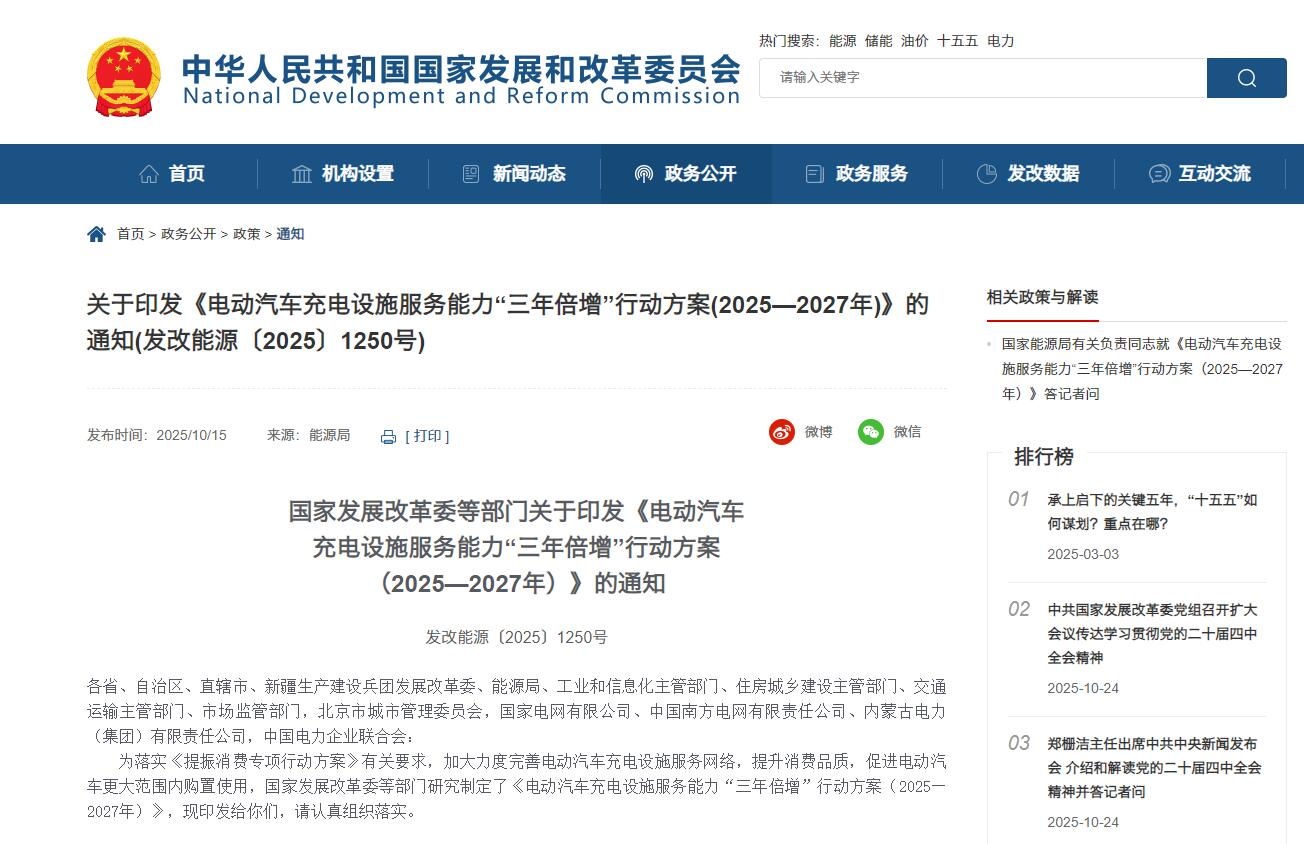 中华人民共和国国家发展和改革委员会
National Development and Reform Commission

热门搜索: 能源 储能 油价 十五五 电力

请输入关键字

首页 机构设置 新闻动态 政务公开 政务服务 发改数据 互动交流

首页 > 政务公开 > 政策 > 通知

关于印发《电动汽车充电设施服务能力“三年倍增”行动方案(2025—2027年)》的通知(发改能源〔2025〕1250号)

发布时间: 2025/10/15 来源: 能源局 [ 打印 ]

微博 微信

国家发展改革委等部门关于印发《电动汽车充电设施服务能力“三年倍增”行动方案（2025—2027年）》的通知

发改能源〔2025〕1250号

各省、自治区、直辖市、新疆生产建设兵团发展改革委、能源局、工业和信息化主管部门、住房城乡建设主管部门、交通运输主管部门、市场监管部门，北京市城市管理委员会，国家电网有限公司、中国南方电网有限责任公司、内蒙古电力（集团）有限责任公司，中国电力企业联合会：

为落实《提振消费专项行动方案》有关要求，加大力度完善电动汽车充电设施服务网络，提升消费品质，促进电动汽车更大范围内购置使用，国家发展改革委等部门研究制定了《电动汽车充电设施服务能力“三年倍增”行动方案（2025—2027年）》，现印发给你们，请认真组织落实。

相关政策与解读

国家能源局有关负责同志就《电动汽车充电设施服务能力“三年倍增”行动方案（2025—2027年）》答记者问

排行榜

01 承上启下的关键五年，“十五五”如何谋划？重点在哪？
2025-03-03

02 中共国家发展改革委党组召开扩大会议传达学习贯彻党的二十届四中全会精神
2025-10-24

03 郑栅洁主任出席中共中央新闻发布会 介绍和解读党的二十届四中全会精神并答记者问
2025-10-24